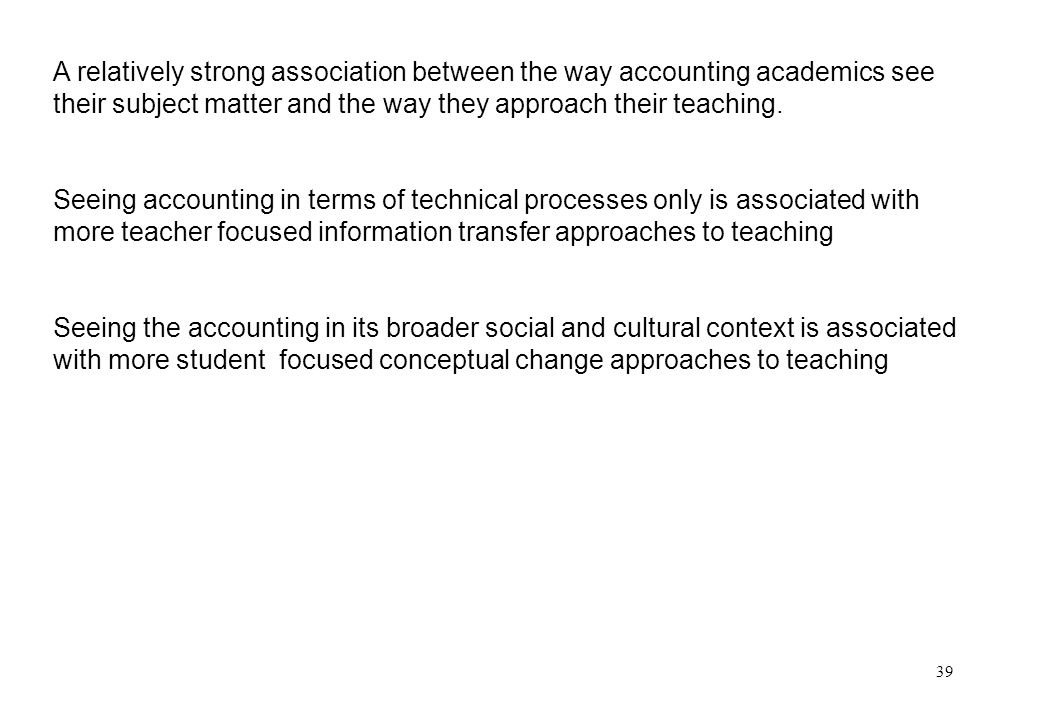 A relatively strong association between the way accounting academics see their subject matter and the way they approach their teaching.

Seeing accounting in terms of technical processes only is associated with more teacher focused information transfer approaches to teaching

Seeing the accounting in its broader social and cultural context is associated with more student focused conceptual change approaches to teaching

39